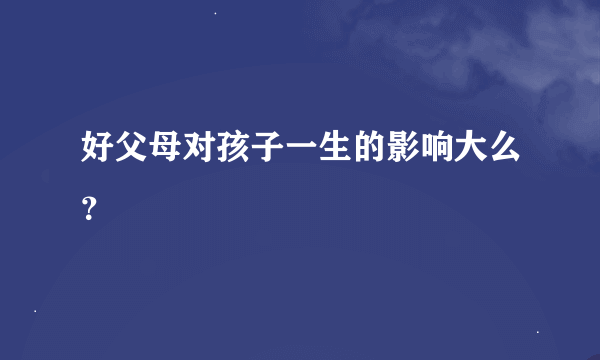 好父母对孩子一生的影响大么？